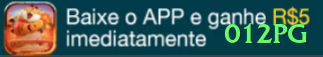 Baixe o APP e ganhe R$5 imediatamente

012PG